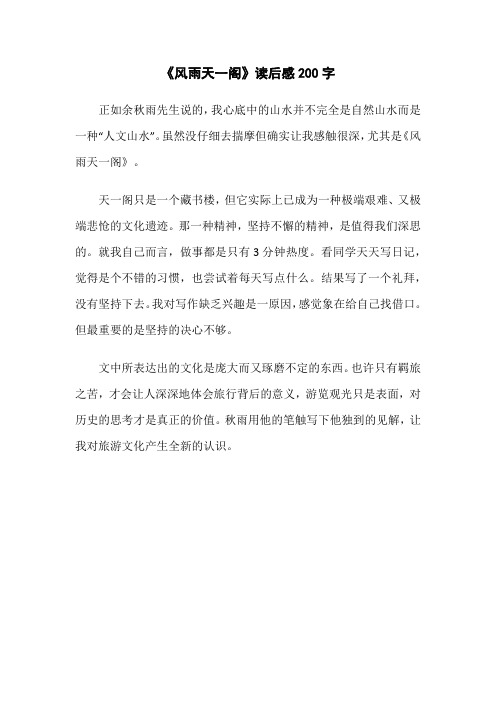 《风雨天一阁》读后感 200 字

正如余秋雨先生说的，我心底中的山水并不完全是自然山水而是一种“人文山水”。虽然没仔细去揣摩但确实让我感触很深，尤其是《风雨天一阁》。

天一阁只是一个藏书楼，但它实际上已成为一种极端艰难、又极端悲怆的文化遗迹。那一种精神，坚持不懈的精神，是值得我们深思的。就我自己而言，做事都是只有 3 分钟热度。看同学天天写日记，觉得是个不错的习惯，也尝试着每天写点什么。结果写了一个礼拜，没有坚持下去。我对写作缺乏兴趣是一原因，感觉象在给自己找借口。但最重要的是坚持的决心不够。

文中所表达出的文化是庞大而又琢磨不定的东西。也许只有羁旅之苦，才会让人深深地体会旅行背后的意义，游览观光只是表面，对历史的思考才是真正的价值。秋雨用他的笔触写下他独到的见解，让我对旅游文化产生全新的认识。